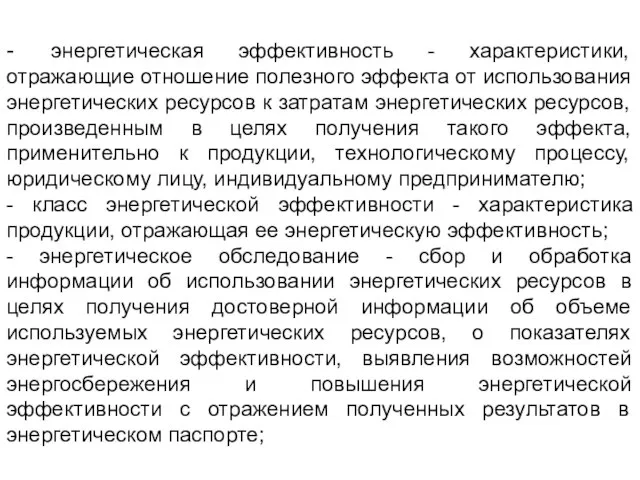 - энергетическая эффективность - характеристики, отражающие отношение полезного эффекта от использования энергетических ресурсов к затратам энергетических ресурсов, произведенным в целях получения такого эффекта, применительно к продукции, технологическому процессу, юридическому лицу, индивидуальному предпринимателю;
- класс энергетической эффективности - характеристика продукции, отражающая ее энергетическую эффективность;
- энергетическое обследование - сбор и обработка информации об использовании энергетических ресурсов в целях получения достоверной информации об объеме используемых энергетических ресурсов, о показателях энергетической эффективности, выявления возможностей энергосбережения и повышения энергетической эффективности с отражением полученных результатов в энергетическом паспорте;